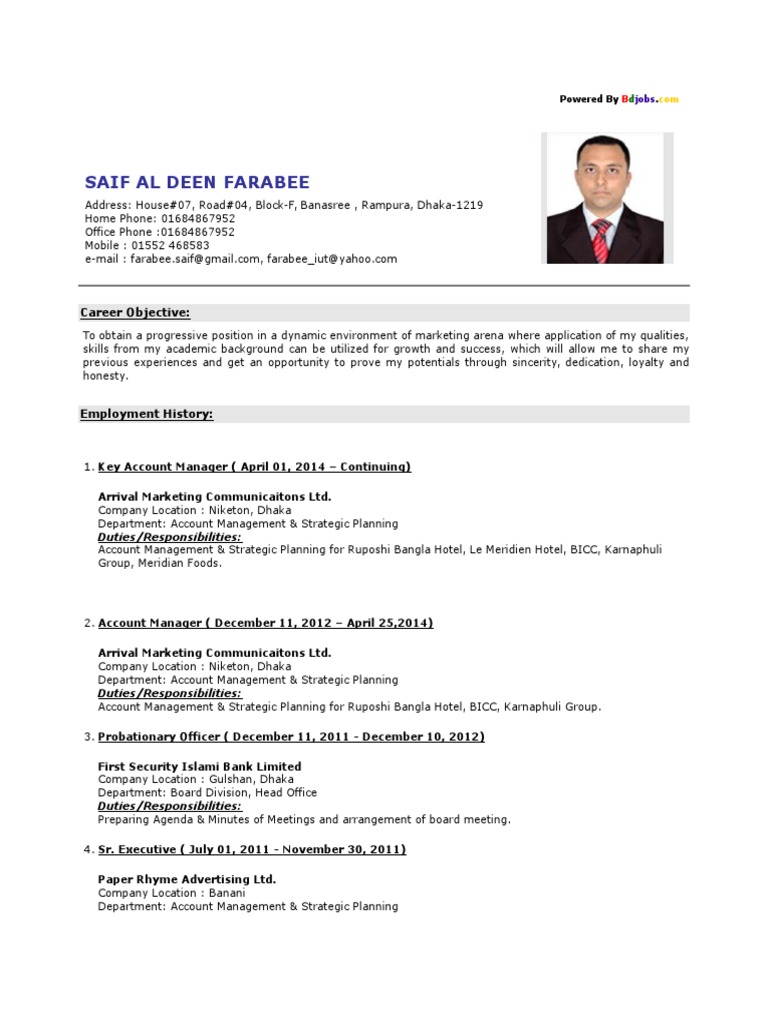 Powered By Bdjobs.com

SAIF AL DEEN FARABEE

Address: House#07, Road#04, Block-F, Banasree , Rampura, Dhaka-1219
Home Phone: 01684867952
Office Phone :01684867952
Mobile : 01552 468583
e-mail : farabee.saif@gmail.com, farabee_iut@yahoo.com

Career Objective:

To obtain a progressive position in a dynamic environment of marketing arena where application of my qualities, skills from my academic background can be utilized for growth and success, which will allow me to share my previous experiences and get an opportunity to prove my potentials through sincerity, dedication, loyalty and honesty.

Employment History:

1. Key Account Manager ( April 01, 2014 – Continuing)

Arrival Marketing Communicaitons Ltd.
Company Location : Niketon, Dhaka
Department: Account Management & Strategic Planning
Duties/Responsibilities:
Account Management & Strategic Planning for Ruposhi Bangla Hotel, Le Meridien Hotel, BICC, Karnaphuli Group, Meridian Foods.

2. Account Manager ( December 11, 2012 – April 25,2014)

Arrival Marketing Communicaitons Ltd.
Company Location : Niketon, Dhaka
Department: Account Management & Strategic Planning
Duties/Responsibilities:
Account Management & Strategic Planning for Ruposhi Bangla Hotel, BICC, Karnaphuli Group.

3. Probationary Officer ( December 11, 2011 - December 10, 2012)

First Security Islami Bank Limited
Company Location : Gulshan, Dhaka
Department: Board Division, Head Office
Duties/Responsibilities:
Preparing Agenda & Minutes of Meetings and arrangement of board meeting.

4. Sr. Executive ( July 01, 2011 - November 30, 2011)

Paper Rhyme Advertising Ltd.
Company Location : Banani
Department: Account Management & Strategic Planning